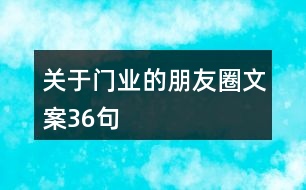 关于门业的朋友圈文案36句